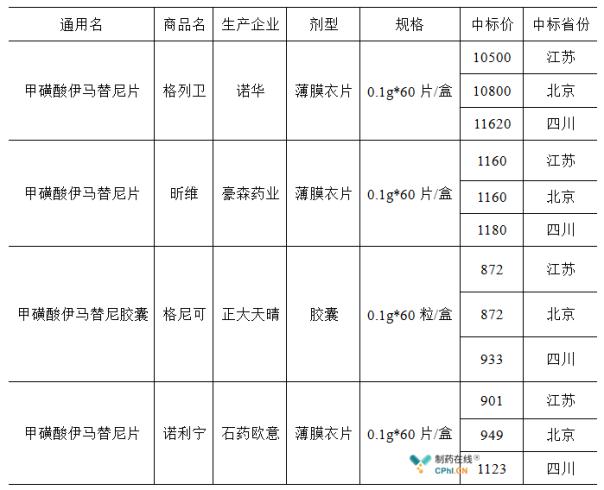 | 通用名 | 商品名 | 生产企业 | 剂型 | 规格 | 中标价 | 中标省份 |
|---|---|---|---|---|---|---|
| 甲磺酸伊马替尼片 | 格列卫 | 诺华 | 薄膜衣片 | 0.1g*60 片/盒 | 10500 | 江苏 |
| | | | | | 10800 | 北京 |
| | | | | | 11620 | 四川 |
| 甲磺酸伊马替尼片 | 昕维 | 豪森药业 | 薄膜衣片 | 0.1g*60 片/盒 | 1160 | 江苏 |
| | | | | | 1160 | 北京 |
| | | | | | 1180 | 四川 |
| 甲磺酸伊马替尼胶囊 | 格尼可 | 正大天晴 | 胶囊 | 0.1g*60 粒/盒 | 872 | 江苏 |
| | | | | | 872 | 北京 |
| | | | | | 933 | 四川 |
| 甲磺酸伊马替尼片 | 诺利宁 | 石药欧意 | 薄膜衣片 | 0.1g*60 片/盒 | 901 | 江苏 |
| | | | | | 949 | 北京 |
| | | | | | 1123 | 四川 |

制药在线®
CPhI.CN